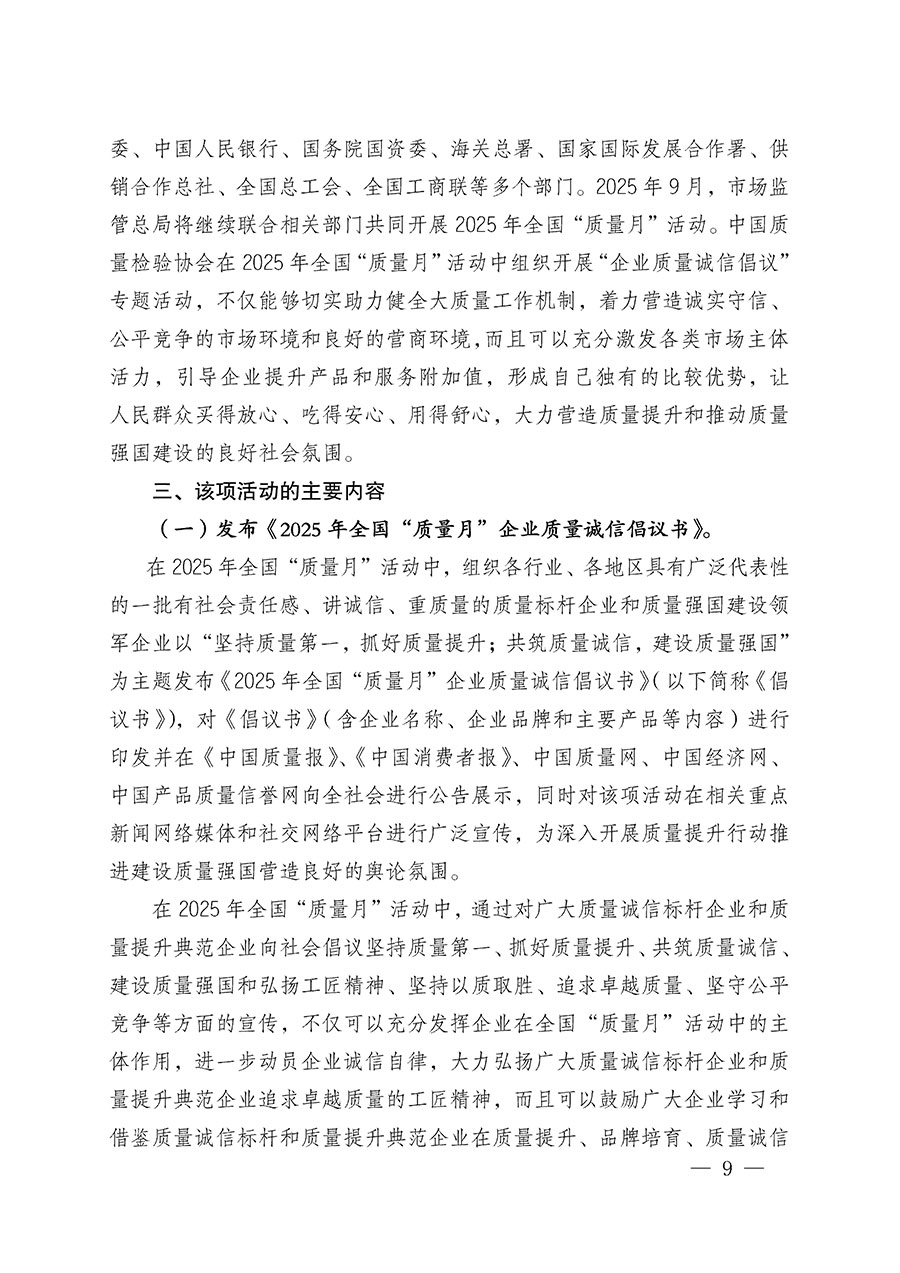 委、中国人民银行、国务院国资委、海关总署、国家国际发展合作署、供销合作总社、全国总工会、全国工商联等多个部门。2025 年 9 月，市场监管总局将继续联合相关部门共同开展 2025 年全国“质量月”活动。中国质量检验协会在 2025 年全国“质量月”活动中组织开展“企业质量诚信倡议”专题活动，不仅能够切实助力健全大质量工作机制，着力营造诚实守信、公平竞争的市场环境和良好的营商环境，而且可以充分激发各类市场主体活力，引导企业提升产品和服务附加值，形成自己独有的比较优势，让人民群众买得放心、吃得安心、用得舒心，大力营造质量提升和推动质量强国建设的良好社会氛围。

三、该项活动的主要内容

（一）发布《2025 年全国“质量月”企业质量诚信倡议书》。

在 2025 年全国“质量月”活动中，组织各行业、各地区具有广泛代表性的一批有社会责任感、讲诚信、重质量的质量标杆企业和质量强国建设领军企业以“坚持质量第一，抓好质量提升；共筑质量诚信，建设质量强国”为主题发布《2025 年全国“质量月”企业质量诚信倡议书》（以下简称《倡议书》），对《倡议书》（含企业名称、企业品牌和主要产品等内容）进行印发并在《中国质量报》、《中国消费者报》、中国质量网、中国经济网、中国产品质量信誉网向全社会进行公告展示，同时对该项活动在相关重点新闻网络媒体和社交网络平台进行广泛宣传，为深入开展质量提升行动推进建设质量强国营造良好的舆论氛围。

在 2025 年全国“质量月”活动中，通过对广大质量诚信标杆企业和质量提升典范企业向社会倡议坚持质量第一、抓好质量提升、共筑质量诚信、建设质量强国和弘扬工匠精神、坚持以质取胜、追求卓越质量、坚守公平竞争等方面的宣传，不仅可以充分发挥企业在全国“质量月”活动中的主体作用，进一步动员企业诚信自律，大力弘扬广大质量诚信标杆企业和质量提升典范企业追求卓越质量的工匠精神，而且可以鼓励广大企业学习和借鉴质量诚信标杆和质量提升典范企业在质量提升、品牌培育、质量诚信

— 9 —